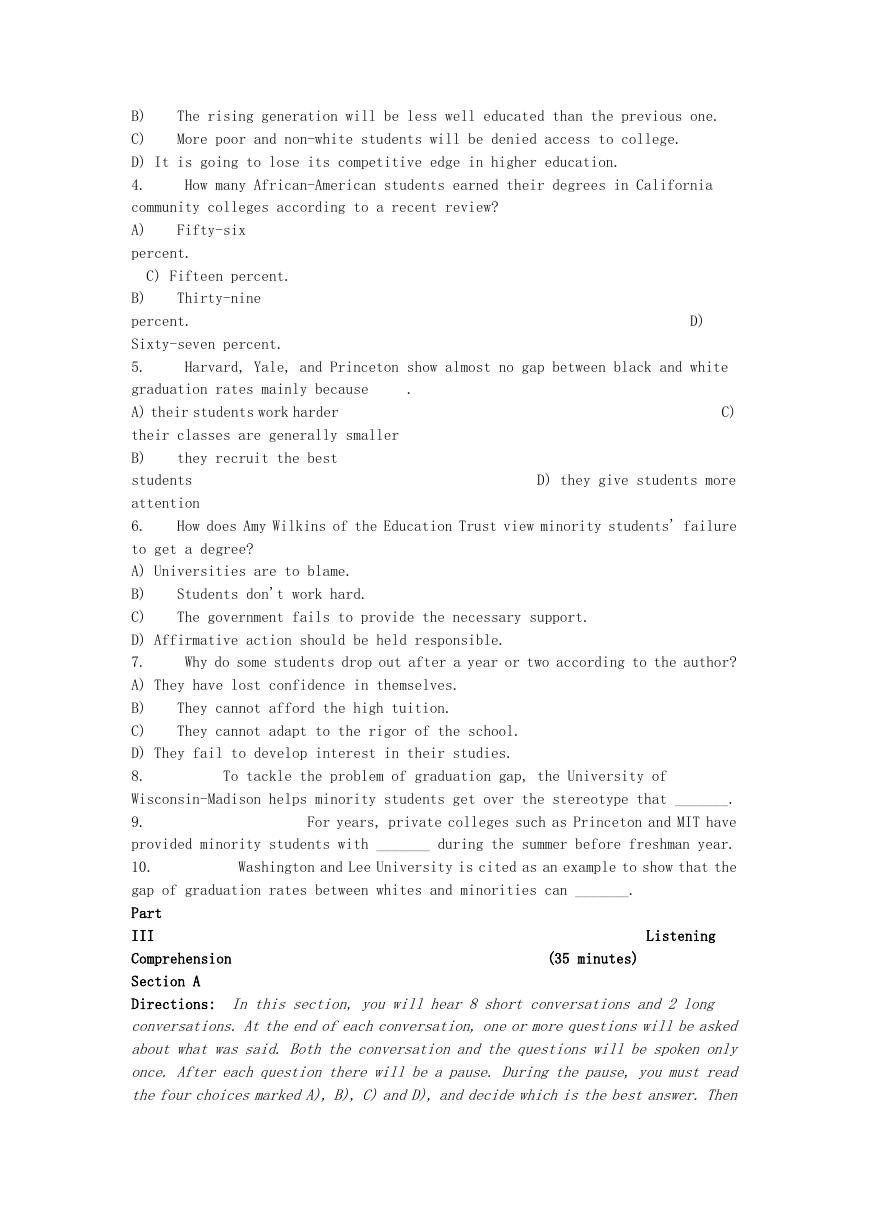 B) The rising generation will be less well educated than the previous one.
C) More poor and non-white students will be denied access to college.
D) It is going to lose its competitive edge in higher education.
4. How many African-American students earned their degrees in California community colleges according to a recent review?
A) Fifty-six percent.
C) Fifteen percent.
B) Thirty-nine percent.
D) Sixty-seven percent.
5. Harvard, Yale, and Princeton show almost no gap between black and white graduation rates mainly because .
A) their students work harder
C) their classes are generally smaller
B) they recruit the best students
D) they give students more attention
6. How does Amy Wilkins of the Education Trust view minority students' failure to get a degree?
A) Universities are to blame.
B) Students don't work hard.
C) The government fails to provide the necessary support.
D) Affirmative action should be held responsible.
7. Why do some students drop out after a year or two according to the author?
A) They have lost confidence in themselves.
B) They cannot afford the high tuition.
C) They cannot adapt to the rigor of the school.
D) They fail to develop interest in their studies.
8. To tackle the problem of graduation gap, the University of Wisconsin-Madison helps minority students get over the stereotype that _______.
9. For years, private colleges such as Princeton and MIT have provided minority students with _______ during the summer before freshman year.
10. Washington and Lee University is cited as an example to show that the gap of graduation rates between whites and minorities can _______.
Part III Listening Comprehension (35 minutes)
Section A
Directions: In this section, you will hear 8 short conversations and 2 long conversations. At the end of each conversation, one or more questions will be asked about what was said. Both the conversation and the questions will be spoken only once. After each question there will be a pause. During the pause, you must read the four choices marked A), B), C) and D), and decide which is the best answer. Then